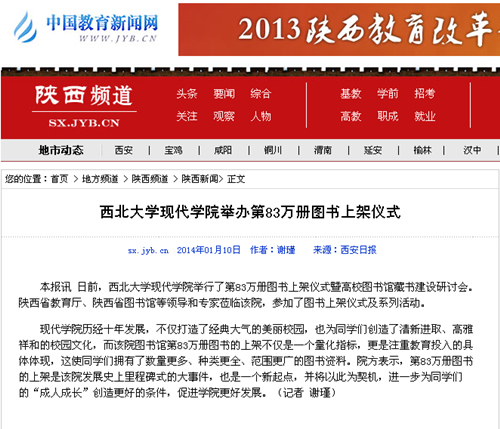 中国教育新闻网
WWW.JYB.CN

2013陕西教育改革

陕西频道
SX.JYB.CN

头条 要闻 综合
关注 观察 人物

基教 学前 招考
高教 职成 就业

地市动态 西安 | 宝鸡 | 咸阳 | 铜川 | 渭南 | 延安 | 榆林 | 汉中

您的位置：首页 > 地方频道 > 陕西频道 > 陕西新闻> 正文

西北大学现代学院举办第83万册图书上架仪式

sx.jyb.cn 2014年01月10日 作者：谢瑾 来源：西安日报

本报讯 日前，西北大学现代学院举行了第83万册图书上架仪式暨高校图书馆藏书建设研讨会。陕西省教育厅、陕西省图书馆等领导和专家莅临该院，参加了图书上架仪式及系列活动。

现代学院历经十年发展，不仅打造了经典大气的美丽校园，也为同学们创造了清新进取、高雅祥和的校园文化，而该院图书馆第83万册图书的上架不仅是一个量化指标，更是注重教育投入的具体体现，这使同学们拥有了数量更多、种类更全、范围更广的图书资料。院方表示，第83万册图书的上架是该院发展史上里程碑式的大事件，也是一个新起点，并将以此为契机，进一步为同学们的“成人成长”创造更好的条件，促进学院更好发展。（记者 谢瑾）